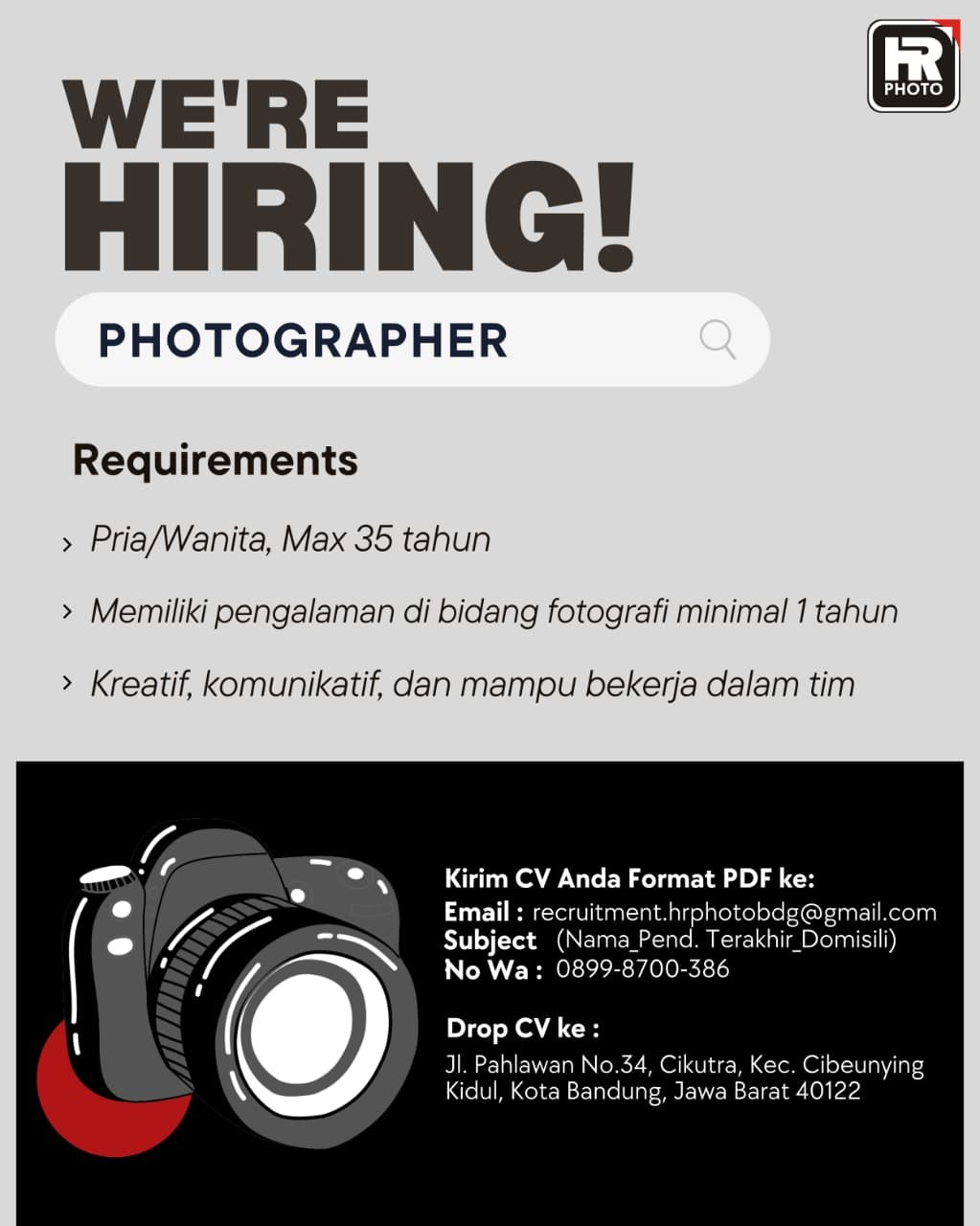 HR PHOTO

WE'RE HIRING!

PHOTOGRAPHER

Requirements

› Pria/Wanita, Max 35 tahun

› Memiliki pengalaman di bidang fotografi minimal 1 tahun

› Kreatif, komunikatif, dan mampu bekerja dalam tim

Kirim CV Anda Format PDF ke:
Email : recruitment.hrphotobdg@gmail.com
Subject (Nama_Pend. Terakhir_Domisili)
No Wa : 0899-8700-386

Drop CV ke :
Jl. Pahlawan No.34, Cikutra, Kec. Cibeunying Kidul, Kota Bandung, Jawa Barat 40122